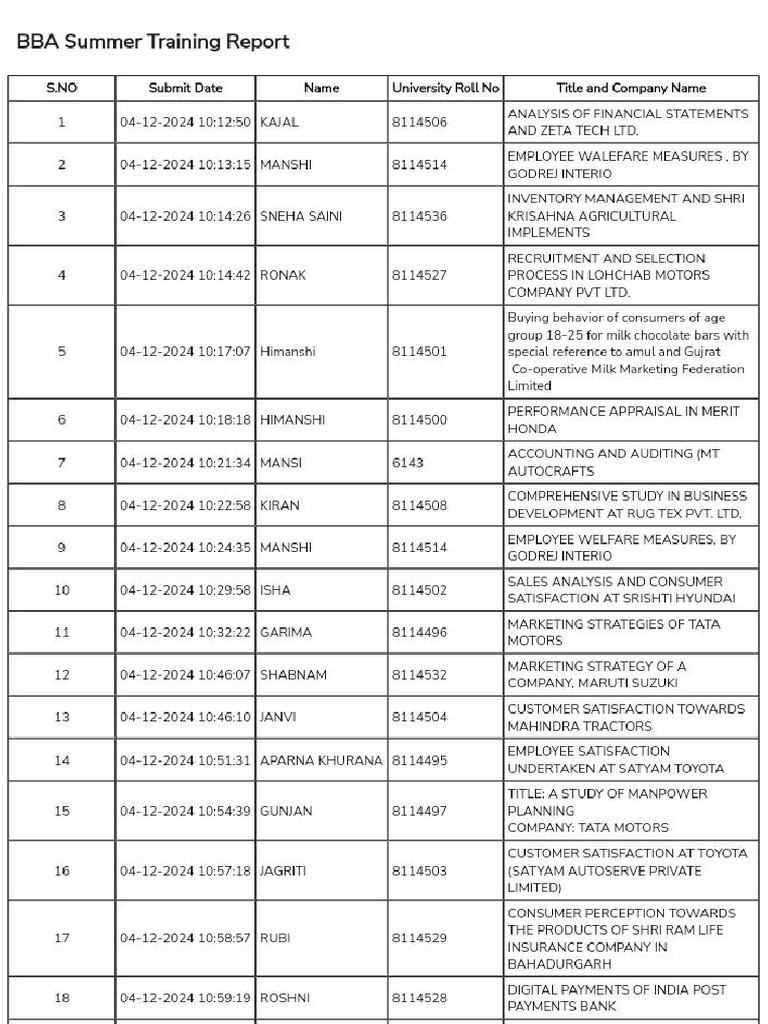 BBA Summer Training Report

| S.NO | Submit Date | Name | University Roll No | Title and Company Name |
|---|---|---|---|---|
| 1 | 04-12-2024 10:12:50 | KAJAL | 8114506 | ANALYSIS OF FINANCIAL STATEMENTS AND ZETA TECH LTD. |
| 2 | 04-12-2024 10:13:15 | MANSHI | 8114514 | EMPLOYEE WALEFARE MEASURES , BY GODREJ INTERIO |
| 3 | 04-12-2024 10:14:26 | SNEHA SAINI | 8114536 | INVENTORY MANAGEMENT AND SHRI KRISAHNA AGRICULTURAL IMPLEMENTS |
| 4 | 04-12-2024 10:14:42 | RONAK | 8114527 | RECRUITMENT AND SELECTION PROCESS IN LOHCHAB MOTORS COMPANY PVT LTD. |
| 5 | 04-12-2024 10:17:07 | Himanshi | 8114501 | Buying behavior of consumers of age group 18-25 for milk chocolate bars with special reference to amul and Gujrat Co-operative Milk Marketing Federation Limited |
| 6 | 04-12-2024 10:18:18 | HIMANSHI | 8114500 | PERFORMANCE APPRAISAL IN MERIT HONDA |
| 7 | 04-12-2024 10:21:34 | MANSI | 6143 | ACCOUNTING AND AUDITING (MT AUTOCRAFTS |
| 8 | 04-12-2024 10:22:58 | KIRAN | 8114508 | COMPREHENSIVE STUDY IN BUSINESS DEVELOPMENT AT RUG TEX PVT. LTD. |
| 9 | 04-12-2024 10:24:35 | MANSHI | 8114514 | EMPLOYEE WELFARE MEASURES, BY GODREJ INTERIO |
| 10 | 04-12-2024 10:29:58 | ISHA | 8114502 | SALES ANALYSIS AND CONSUMER SATISFACTION AT SRISHTI HYUNDAI |
| 11 | 04-12-2024 10:32:22 | GARIMA | 8114496 | MARKETING STRATEGIES OF TATA MOTORS |
| 12 | 04-12-2024 10:46:07 | SHABNAM | 8114532 | MARKETING STRATEGY OF A COMPANY, MARUTI SUZUKI |
| 13 | 04-12-2024 10:46:10 | JANVI | 8114504 | CUSTOMER SATISFACTION TOWARDS MAHINDRA TRACTORS |
| 14 | 04-12-2024 10:51:31 | APARNA KHURANA | 8114495 | EMPLOYEE SATISFACTION UNDERTAKEN AT SATYAM TOYOTA |
| 15 | 04-12-2024 10:54:39 | GUNJAN | 8114497 | TITLE: A STUDY OF MANPOWER PLANNING COMPANY: TATA MOTORS |
| 16 | 04-12-2024 10:57:18 | JAGRITI | 8114503 | CUSTOMER SATISFACTION AT TOYOTA (SATYAM AUTOSERVE PRIVATE LIMITED) |
| 17 | 04-12-2024 10:58:57 | RUBI | 8114529 | CONSUMER PERCEPTION TOWARDS THE PRODUCTS OF SHRI RAM LIFE INSURANCE COMPANY IN BAHADURGARH |
| 18 | 04-12-2024 10:59:19 | ROSHNI | 8114528 | DIGITAL PAYMENTS OF INDIA POST PAYMENTS BANK |